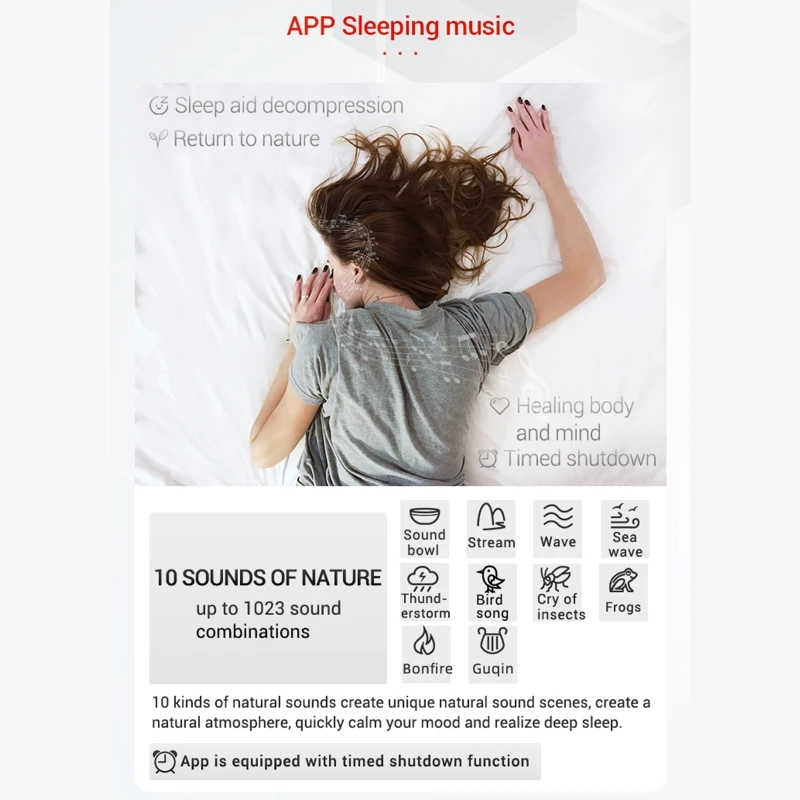 APP Sleeping music

Sleep aid decompression

Return to nature

Healing body and mind

Timed shutdown

10 SOUNDS OF NATURE

up to 1023 sound combinations

Sound bowl

Stream

Wave

Sea wave

Thund-erstorm

Bird song

Cry of insects

Frogs

Bonfire

Guqin

10 kinds of natural sounds create unique natural sound scenes, create a natural atmosphere, quickly calm your mood and realize deep sleep.

App is equipped with timed shutdown function